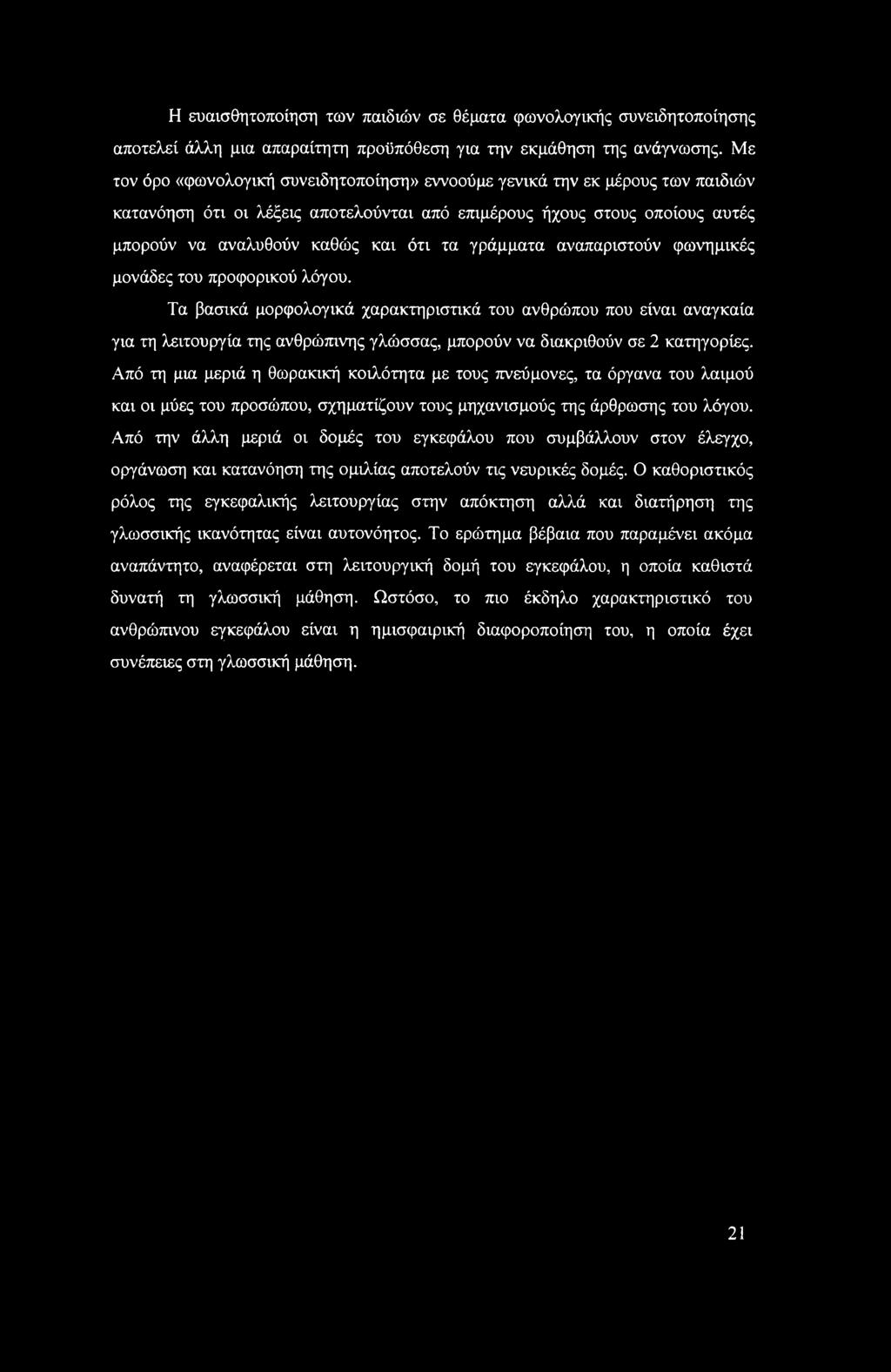 Η ευαισθητοποίηση των παιδιών σε θέματα φωνολογικής συνειδητοποίησης αποτελεί άλλη μια απαραίτητη προϋπόθεση για την εκμάθηση της ανάγνωσης. Με τον όρο «φωνολογική συνειδητοποίηση» εννοούμε γενικά την εκ μέρους των παιδιών κατανόηση ότι οι λέξεις αποτελούνται από επιμέρους ήχους στους οποίους αυτές μπορούν να αναλυθούν καθώς και ότι τα γράμματα αναπαριστούν φωνημικές μονάδες του προφορικού λόγου.

Τα βασικά μορφολογικά χαρακτηριστικά του ανθρώπου που είναι αναγκαία για τη λειτουργία της ανθρώπινης γλώσσας, μπορούν να διακριθούν σε 2 κατηγορίες. Από τη μια μεριά η θωρακική κοιλότητα με τους πνεύμονες, τα όργανα του λαιμού και οι μύες του προσώπου, σχηματίζουν τους μηχανισμούς της άρθρωσης του λόγου. Από την άλλη μεριά οι δομές του εγκεφάλου που συμβάλλουν στον έλεγχο, οργάνωση και κατανόηση της ομιλίας αποτελούν τις νευρικές δομές. Ο καθοριστικός ρόλος της εγκεφαλικής λειτουργίας στην απόκτηση αλλά και διατήρηση της γλωσσικής ικανότητας είναι αυτονόητος. Το ερώτημα βέβαια που παραμένει ακόμα αναπάντητο, αναφέρεται στη λειτουργική δομή του εγκεφάλου, η οποία καθιστά δυνατή τη γλωσσική μάθηση. Ωστόσο, το πιο έκδηλο χαρακτηριστικό του ανθρώπινου εγκεφάλου είναι η ημισφαιρική διαφοροποίηση του, η οποία έχει συνέπειες στη γλωσσική μάθηση.

21